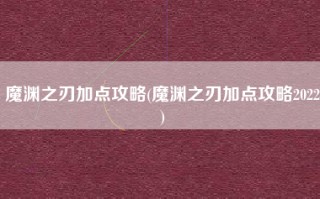 魔渊之刃加点攻略(魔渊之刃加点攻略2022)